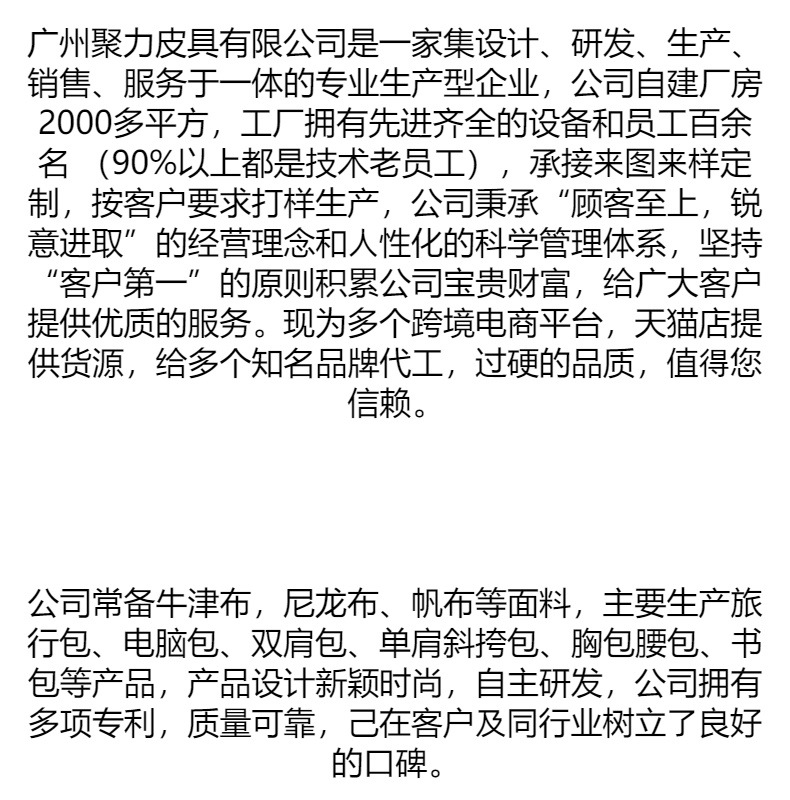 广州聚力皮具有限公司是一家集设计、研发、生产、销售、服务于一体的专业生产型企业，公司自建厂房2000多平方，工厂拥有先进齐全的设备和员工百余名 （90%以上都是技术老员工），承接来图来样定制，按客户要求打样生产，公司秉承“顾客至上，锐意进取”的经营理念和人性化的科学管理体系，坚持“客户第一”的原则积累公司宝贵财富，给广大客户提供优质的服务。现为多个跨境电商平台，天猫店提供货源，给多个知名品牌代工，过硬的品质，值得您信赖。

公司常备牛津布，尼龙布、帆布等面料，主要生产旅行包、电脑包、双肩包、单肩斜挎包、胸包腰包、书包等产品，产品设计新颖时尚，自主研发，公司拥有多项专利，质量可靠，己在客户及同行业树立了良好的口碑。